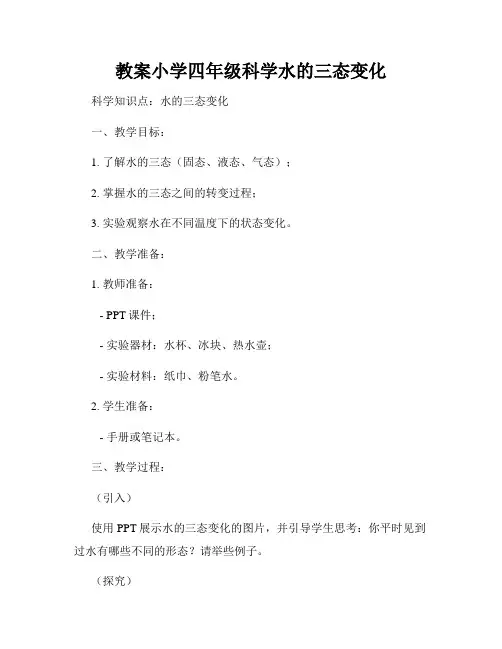 教案小学四年级科学水的三态变化

科学知识点：水的三态变化

一、教学目标：

1. 了解水的三态（固态、液态、气态）；

2. 掌握水的三态之间的转变过程；

3. 实验观察水在不同温度下的状态变化。

二、教学准备：

1. 教师准备：

- PPT 课件；

- 实验器材：水杯、冰块、热水壶；

- 实验材料：纸巾、粉笔水。

2. 学生准备：

- 手册或笔记本。

三、教学过程：

（引入）

使用 PPT 展示水的三态变化的图片，并引导学生思考：你平时见到过水有哪些不同的形态？请举些例子。

（探究）